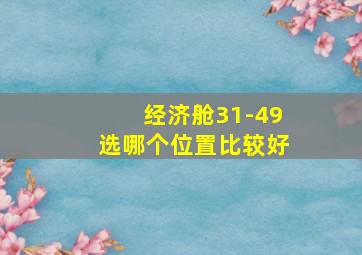 经济舱31-49
选哪个位置比较好